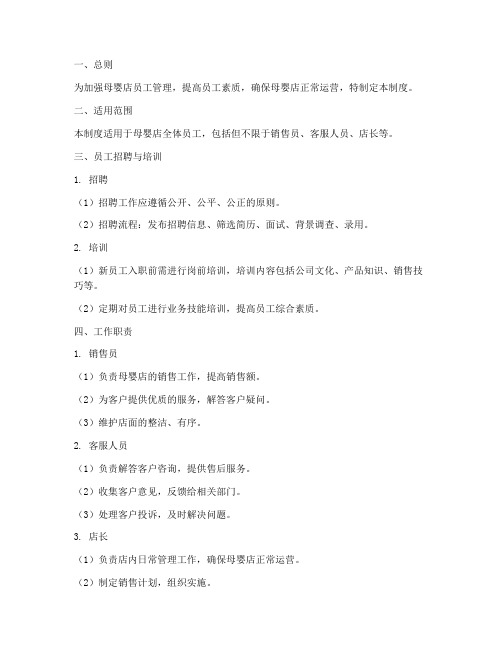 一、总则

为加强母婴店员工管理，提高员工素质，确保母婴店正常运营，特制定本制度。

二、适用范围

本制度适用于母婴店全体员工，包括但不限于销售员、客服人员、店长等。

三、员工招聘与培训

1. 招聘

（1）招聘工作应遵循公开、公平、公正的原则。

（2）招聘流程：发布招聘信息、筛选简历、面试、背景调查、录用。

2. 培训

（1）新员工入职前需进行岗前培训，培训内容包括公司文化、产品知识、销售技巧等。

（2）定期对员工进行业务技能培训，提高员工综合素质。

四、工作职责

1. 销售员

（1）负责母婴店的销售工作，提高销售额。

（2）为客户提供优质的服务，解答客户疑问。

（3）维护店面的整洁、有序。

2. 客服人员

（1）负责解答客户咨询，提供售后服务。

（2）收集客户意见，反馈给相关部门。

（3）处理客户投诉，及时解决问题。

3. 店长

（1）负责店内日常管理工作，确保母婴店正常运营。

（2）制定销售计划，组织实施。